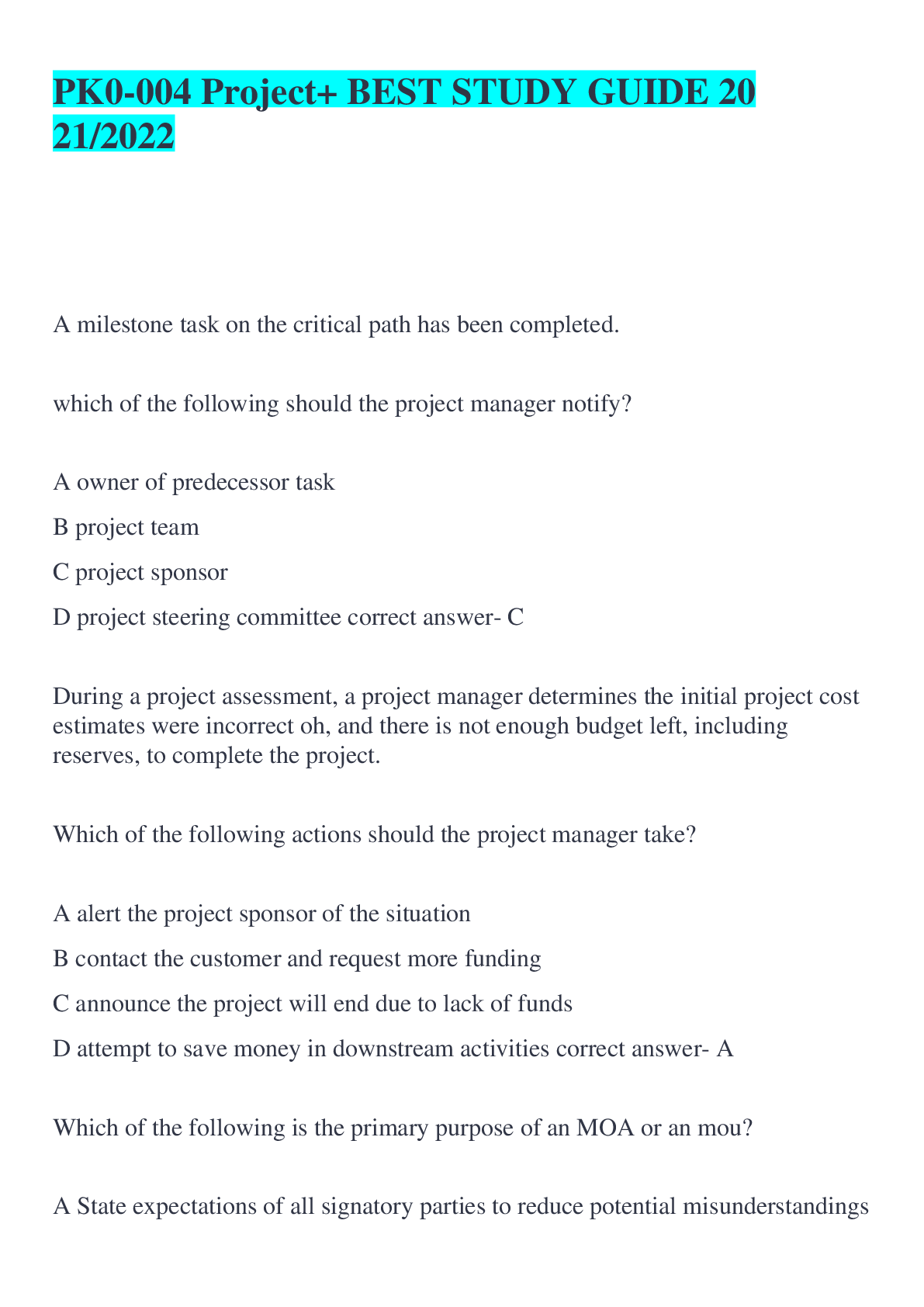 PK0-004 Project+ BEST STUDY GUIDE 20 21/2022

A milestone task on the critical path has been completed.

which of the following should the project manager notify?

A owner of predecessor task

B project team

C project sponsor

D project steering committee correct answer- C

During a project assessment, a project manager determines the initial project cost estimates were incorrect oh, and there is not enough budget left, including reserves, to complete the project.

Which of the following actions should the project manager take?

A alert the project sponsor of the situation

B contact the customer and request more funding

C announce the project will end due to lack of funds

D attempt to save money in downstream activities correct answer- A

Which of the following is the primary purpose of an MOA or an mou?

A State expectations of all signatory parties to reduce potential misunderstandings